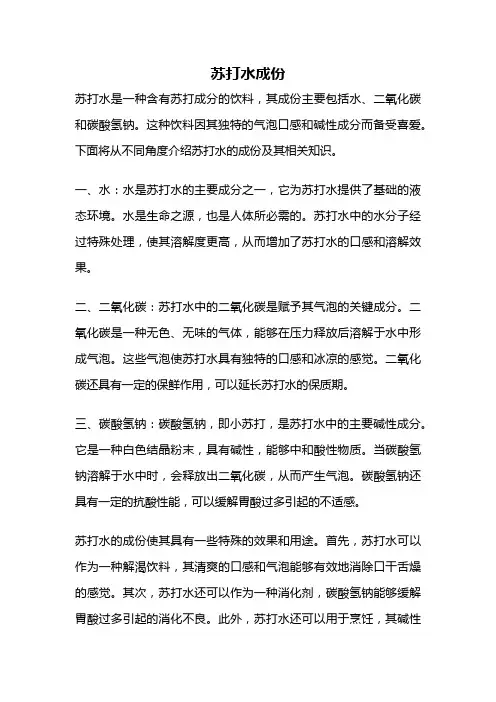 苏打水成份

苏打水是一种含有苏打成分的饮料，其成份主要包括水、二氧化碳和碳酸氢钠。这种饮料因其独特的气泡口感和碱性成分而备受喜爱。下面将从不同角度介绍苏打水的成份及其相关知识。

一、水：水是苏打水的主要成分之一，它为苏打水提供了基础的液态环境。水是生命之源，也是人体所必需的。苏打水中的水分子经过特殊处理，使其溶解度更高，从而增加了苏打水的口感和溶解效果。

二、二氧化碳：苏打水中的二氧化碳是赋予其气泡的关键成分。二氧化碳是一种无色、无味的气体，能够在压力释放后溶解于水中形成气泡。这些气泡使苏打水具有独特的口感和冰凉的感觉。二氧化碳还具有一定的保鲜作用，可以延长苏打水的保质期。

三、碳酸氢钠：碳酸氢钠，即小苏打，是苏打水中的主要碱性成分。它是一种白色结晶粉末，具有碱性，能够中和酸性物质。当碳酸氢钠溶解于水中时，会释放出二氧化碳，从而产生气泡。碳酸氢钠还具有一定的抗酸性能，可以缓解胃酸过多引起的不适感。

苏打水的成份使其具有一些特殊的效果和用途。首先，苏打水可以作为一种解渴饮料，其清爽的口感和气泡能够有效地消除口干舌燥的感觉。其次，苏打水还可以作为一种消化剂，碳酸氢钠能够缓解胃酸过多引起的消化不良。此外，苏打水还可以用于烹饪，其碱性